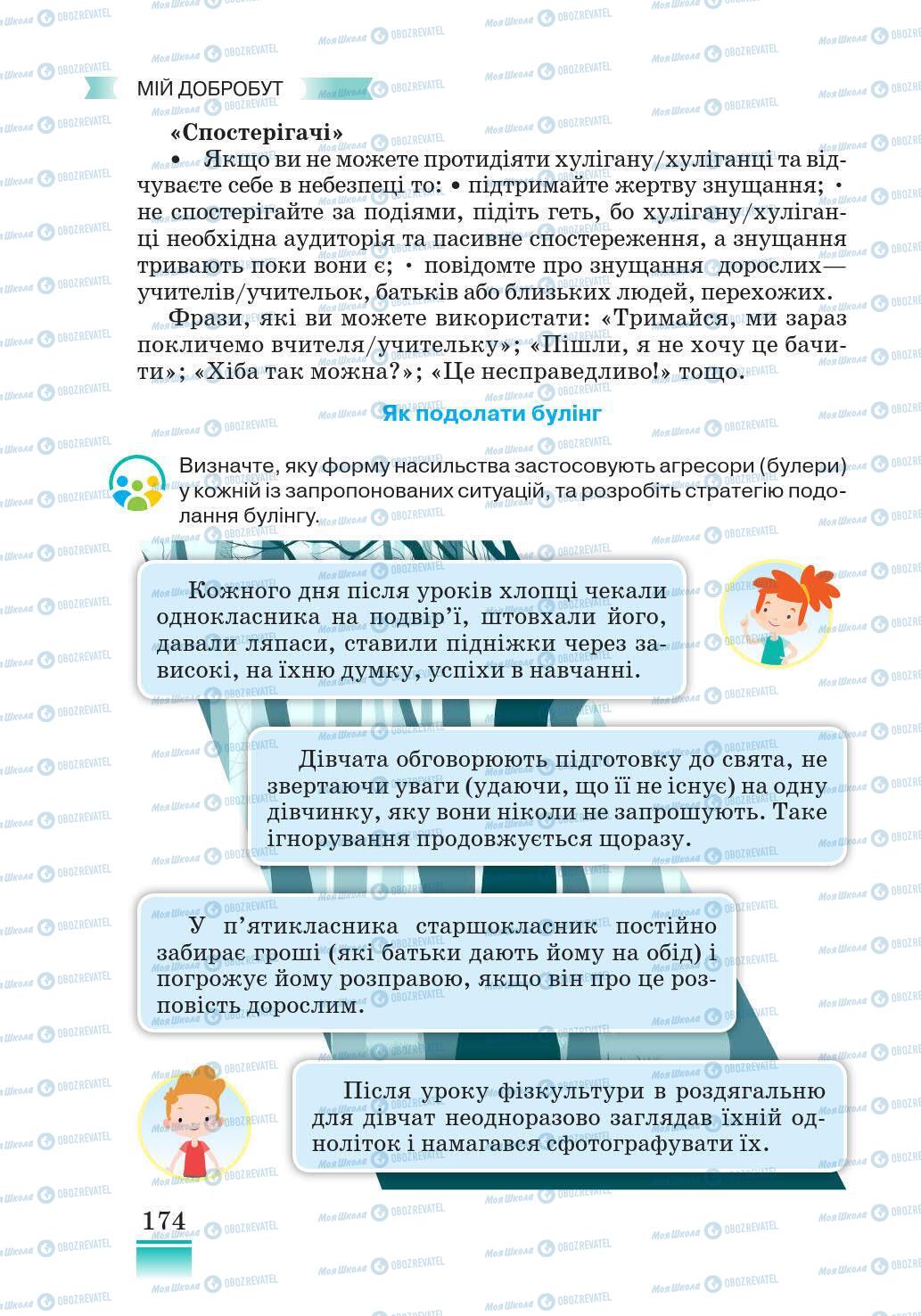 МІЙ ДОБРОБУТ

«Спостерігачі»

• Якщо ви не можете протидіяти хулігану/хуліганці та відчуваєте себе в небезпеці то: • підтримайте жертву знущання; • не спостерігайте за подіями, підіть геть, бо хулігану/хуліганці необхідна аудиторія та пасивне спостереження, а знущання тривають поки вони є; • повідомте про знущання дорослих— учителів/учительок, батьків або близьких людей, перехожих.

Фрази, які ви можете використати: «Тримайся, ми зараз покличемо вчителя/учительку»; «Пішли, я не хочу це бачити»; «Хіба так можна?»; «Це несправедливо!» тощо.

Як подолати булінг

Визначте, яку форму насильства застосовують агресори (булери) у кожній із запропонованих ситуацій, та розробіть стратегію подолання булінгу.

Кожного дня після уроків хлопці чекали однокласника на подвір'ї, штовхали його, давали ляпаси, ставили підніжки через зависокі, на їхню думку, успіхи в навчанні.

Дівчата обговорюють підготовку до свята, не звертаючи уваги (удаючи, що її не існує) на одну дівчинку, яку вони ніколи не запрошують. Таке ігнорування продовжується щоразу.

У п'ятикласника старшокласник постійно забирає гроші (які батьки дають йому на обід) і погрожує йому розправою, якщо він про це розповість дорослим.

Після уроку фізкультури в роздягальню для дівчат неодноразово заглядав їхній одноліток і намагався сфотографувати їх.

174